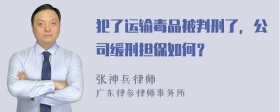 犯了运输毒品被判刑了，公司缓刑担保如何？

张神兵律师
广东律参律师事务所